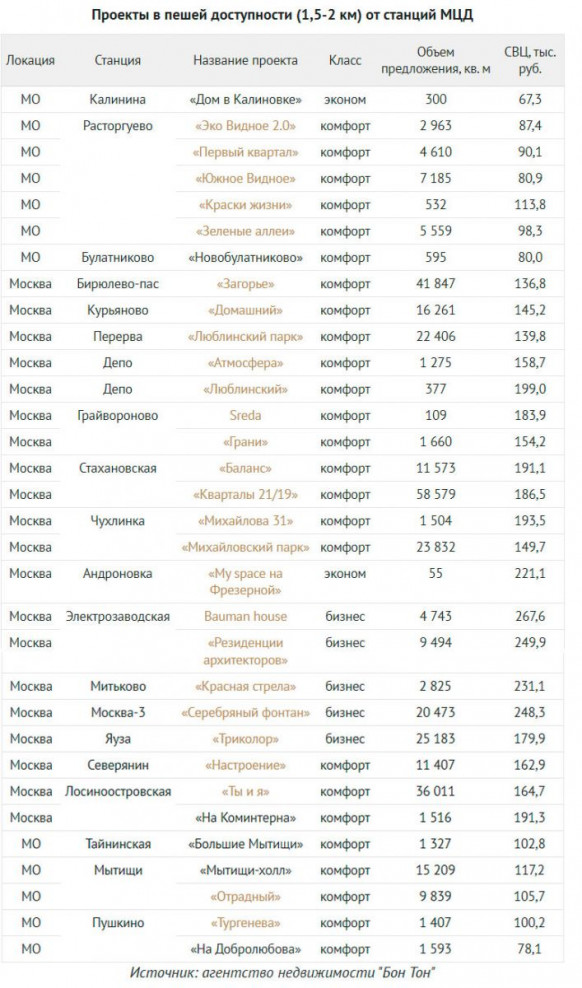 Проекты в пешей доступности (1,5-2 км) от станций МЦД

| Локация | Станция | Название проекта | Класс | Объем предложения, кв. м | СВЦ, тыс. руб. |
|---|---|---|---|---|---|
| МО | Калинина | «Дом в Калиновке» | эконом | 300 | 67,3 |
| МО | Расторгуево | «Эко Видное 2.0» | комфорт | 2 963 | 87,4 |
| МО | | «Первый квартал» | комфорт | 4 610 | 90,1 |
| МО | | «Южное Видное» | комфорт | 7 185 | 80,9 |
| МО | | «Краски жизни» | комфорт | 532 | 113,8 |
| МО | | «Зеленые аллеи» | комфорт | 5 559 | 98,3 |
| МО | Булатниково | «Новобулатниково» | комфорт | 595 | 80,0 |
| Москва | Бирюлево-пас | «Загорье» | комфорт | 41 847 | 136,8 |
| Москва | Курьяново | «Домашний» | комфорт | 16 261 | 145,2 |
| Москва | Перерва | «Люблинский парк» | комфорт | 22 406 | 139,8 |
| Москва | Депо | «Атмосфера» | комфорт | 1 275 | 158,7 |
| Москва | Депо | «Люблинский» | комфорт | 377 | 199,0 |
| Москва | Грайвороново | Sreda | комфорт | 109 | 183,9 |
| Москва | | «Грани» | комфорт | 1 660 | 154,2 |
| Москва | Стахановская | «Баланс» | комфорт | 11 573 | 191,1 |
| Москва | | «Кварталы 21/19» | комфорт | 58 579 | 186,5 |
| Москва | Чухлинка | «Михайлова 31» | комфорт | 1 504 | 193,5 |
| Москва | | «Михайловский парк» | комфорт | 23 832 | 149,7 |
| Москва | Андроновка | «My space на Фрезерной» | эконом | 55 | 221,1 |
| Москва | Электрозаводская | Bauman house | бизнес | 4 743 | 267,6 |
| Москва | | «Резиденции архитекторов» | бизнес | 9 494 | 249,9 |
| Москва | Митьково | «Красная стрела» | бизнес | 2 825 | 231,1 |
| Москва | Москва-3 | «Серебряный фонтан» | бизнес | 20 473 | 248,3 |
| Москва | Яуза | «Триколор» | бизнес | 25 183 | 179,9 |
| Москва | Северянин | «Настроение» | комфорт | 11 407 | 162,9 |
| Москва | Лосиноостровская | «Ты и я» | комфорт | 36 011 | 164,7 |
| Москва | | «На Коминтерна» | комфорт | 1 516 | 191,3 |
| МО | Тайнинская | «Большие Мытищи» | комфорт | 1 327 | 102,8 |
| МО | Мытищи | «Мытищи-холл» | комфорт | 15 209 | 117,2 |
| МО | | «Отрадный» | комфорт | 9 839 | 105,7 |
| МО | Пушкино | «Тургенева» | комфорт | 1 407 | 100,2 |
| МО | | «На Добролюбова» | комфорт | 1 593 | 78,1 |

Источник: агентство недвижимости "Бон Тон"